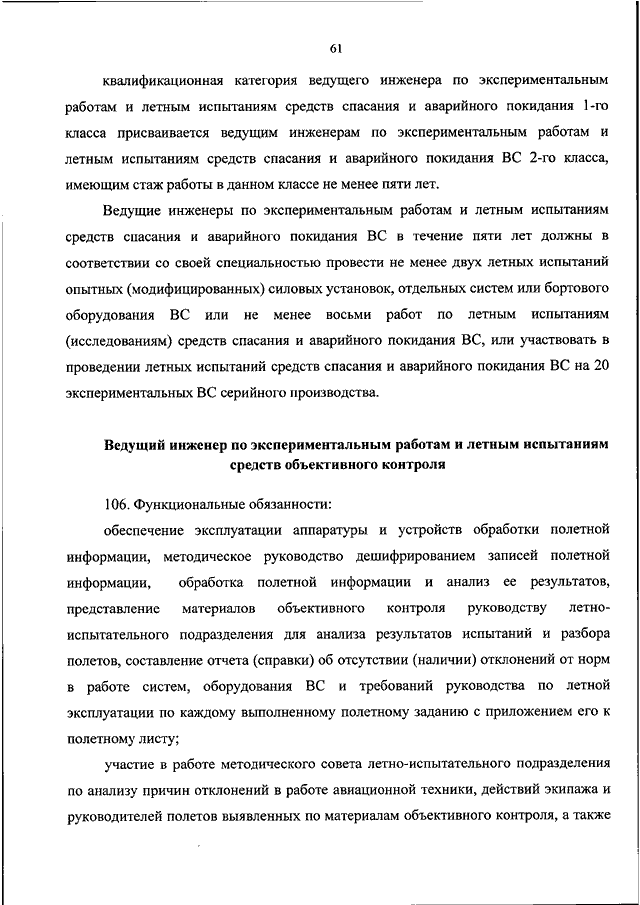 61

квалификационная категория ведущего инженера по экспериментальным работам и летным испытаниям средств спасания и аварийного покидания 1-го класса присваивается ведущим инженерам по экспериментальным работам и летным испытаниям средств спасания и аварийного покидания ВС 2-го класса, имеющим стаж работы в данном классе не менее пяти лет.

Ведущие инженеры по экспериментальным работам и летным испытаниям средств спасания и аварийного покидания ВС в течение пяти лет должны в соответствии со своей специальностью провести не менее двух летных испытаний опытных (модифицированных) силовых установок, отдельных систем или бортового оборудования ВС или не менее восьми работ по летным испытаниям (исследованиям) средств спасания и аварийного покидания ВС, или участвовать в проведении летных испытаний средств спасания и аварийного покидания ВС на 20 экспериментальных ВС серийного производства.

Ведущий инженер по экспериментальным работам и летным испытаниям средств объективного контроля

106. Функциональные обязанности:

обеспечение эксплуатации аппаратуры и устройств обработки полетной информации, методическое руководство дешифрированием записей полетной информации, обработка полетной информации и анализ ее результатов, представление материалов объективного контроля руководству летно-испытательного подразделения для анализа результатов испытаний и разбора полетов, составление отчета (справки) об отсутствии (наличии) отклонений от норм в работе систем, оборудования ВС и требований руководства по летной эксплуатации по каждому выполненному полетному заданию с приложением его к полетному листу;

участие в работе методического совета летно-испытательного подразделения по анализу причин отклонений в работе авиационной техники, действий экипажа и руководителей полетов выявленных по материалам объективного контроля, а также